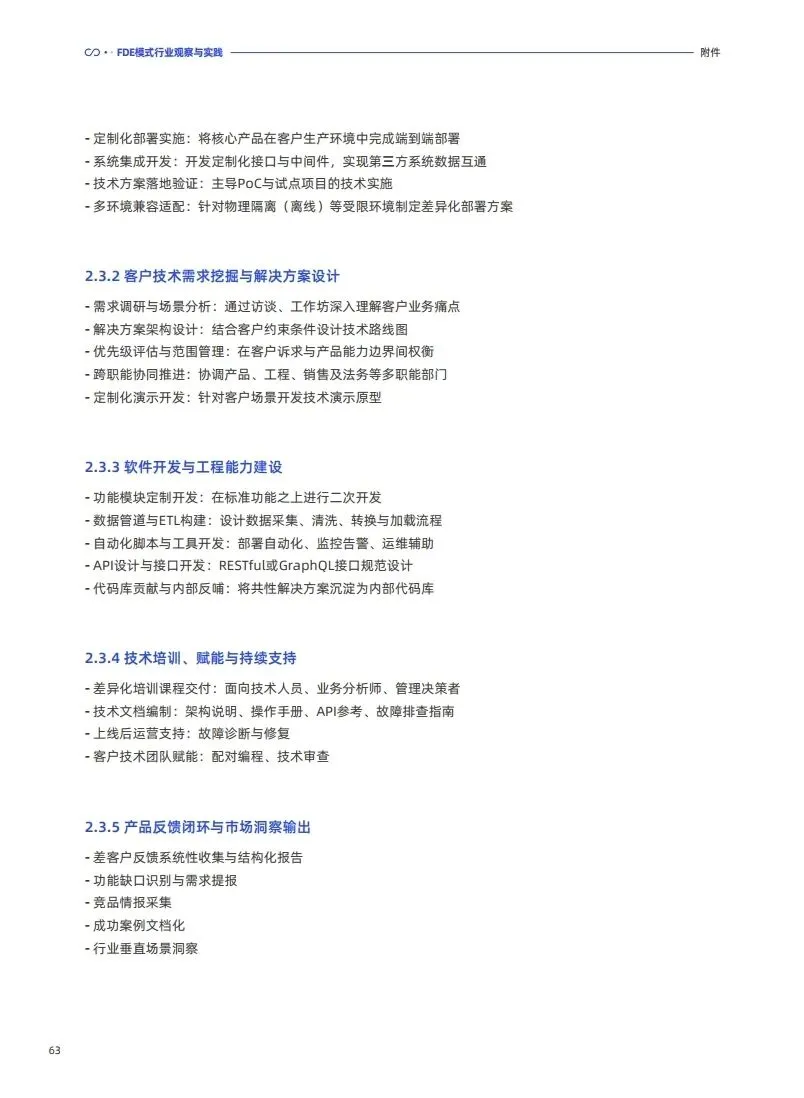 FDE模式行业观察与实践

附件

- 定制化部署实施：将核心产品在客户生产环境中完成端到端部署
- 系统集成开发：开发定制化接口与中间件，实现第三方系统数据互通
- 技术方案落地验证：主导PoC与试点项目的技术实施
- 多环境兼容适配：针对物理隔离（离线）等受限环境制定差异化部署方案

2.3.2 客户技术需求挖掘与解决方案设计

- 需求调研与场景分析：通过访谈、工作坊深入理解客户业务痛点
- 解决方案架构设计：结合客户约束条件设计技术路线图
- 优先级评估与范围管理：在客户诉求与产品能力边界间权衡
- 跨职能协同推进：协调产品、工程、销售及法务等多职能部门
- 定制化演示开发：针对客户场景开发技术演示原型

2.3.3 软件开发与工程能力建设

- 功能模块定制开发：在标准功能之上进行二次开发
- 数据管道与ETL构建：设计数据采集、清洗、转换与加载流程
- 自动化脚本与工具开发：部署自动化、监控告警、运维辅助
- API设计与接口开发：RESTful或GraphQL接口规范设计
- 代码库贡献与内部反哺：将共性解决方案沉淀为内部代码库

2.3.4 技术培训、赋能与持续支持

- 差异化培训课程交付：面向技术人员、业务分析师、管理决策者
- 技术文档编制：架构说明、操作手册、API参考、故障排查指南
- 上线后运营支持：故障诊断与修复
- 客户技术团队赋能：配对编程、技术审查

2.3.5 产品反馈闭环与市场洞察输出

- 差客户反馈系统性收集与结构化报告
- 功能缺口识别与需求提报
- 竞品情报采集
- 成功案例文档化
- 行业垂直场景洞察

63